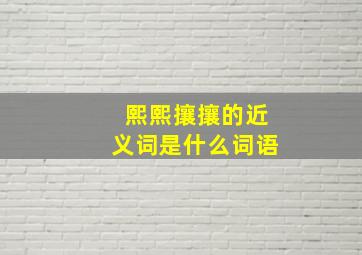 熙熙攘攘的近义词是什么词语